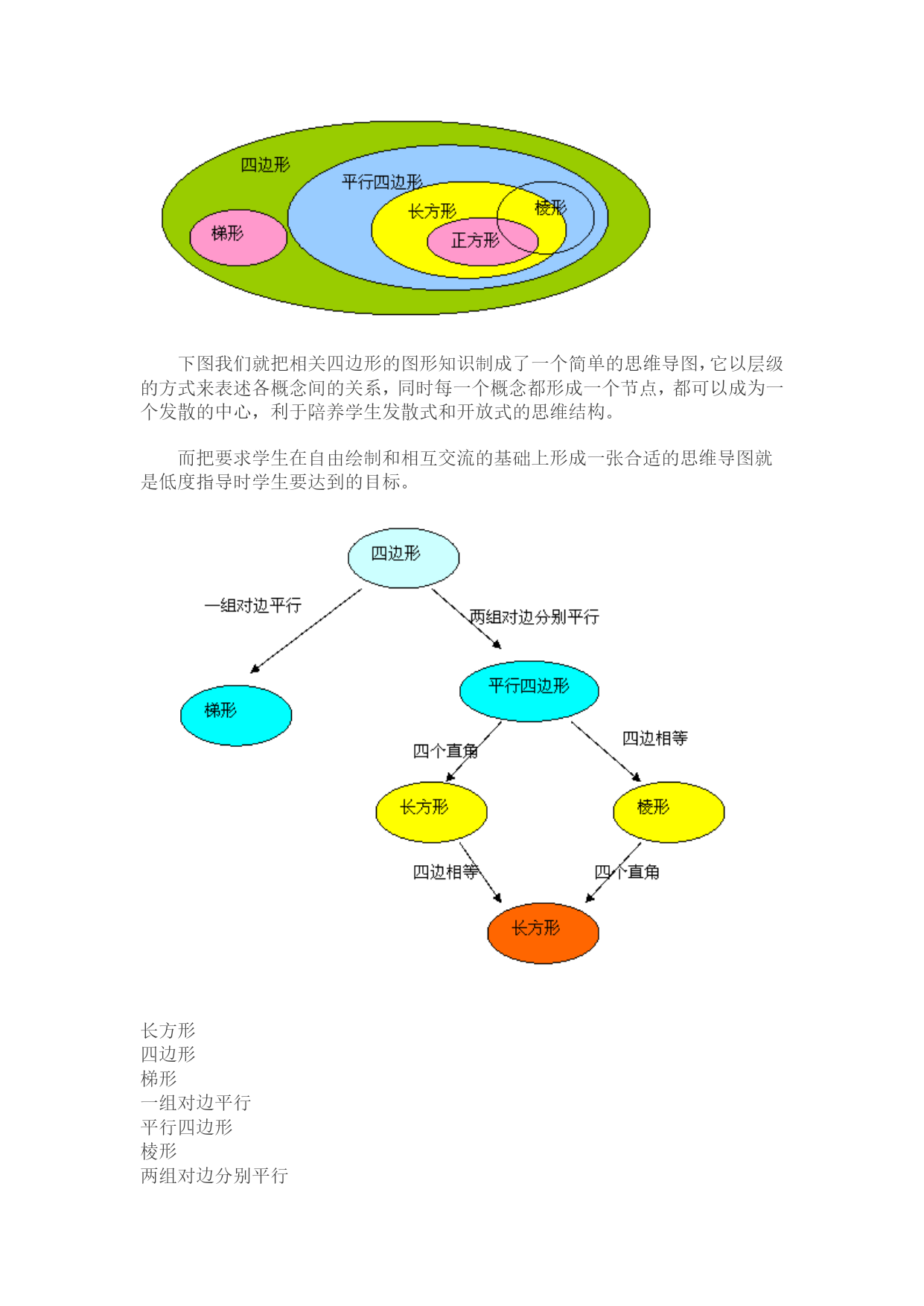 四边形
平行四边形
梯形
长方形
棱形
正方形

下图我们就把相关四边形的图形知识制成了一个简单的思维导图，它以层级的方式来表述各概念间的关系，同时每一个概念都形成一个节点，都可以成为一个发散的中心，利于陪养学生发散式和开放式的思维结构。

而把要求学生在自由绘制和相互交流的基础上形成一张合适的思维导图就是低度指导时学生要达到的目标。

四边形
一组对边平行
两组对边分别平行
梯形
平行四边形
四个直角
四边相等
长方形
棱形
四边相等
四个直角
长方形

长方形
四边形
梯形
一组对边平行
平行四边形
棱形
两组对边分别平行